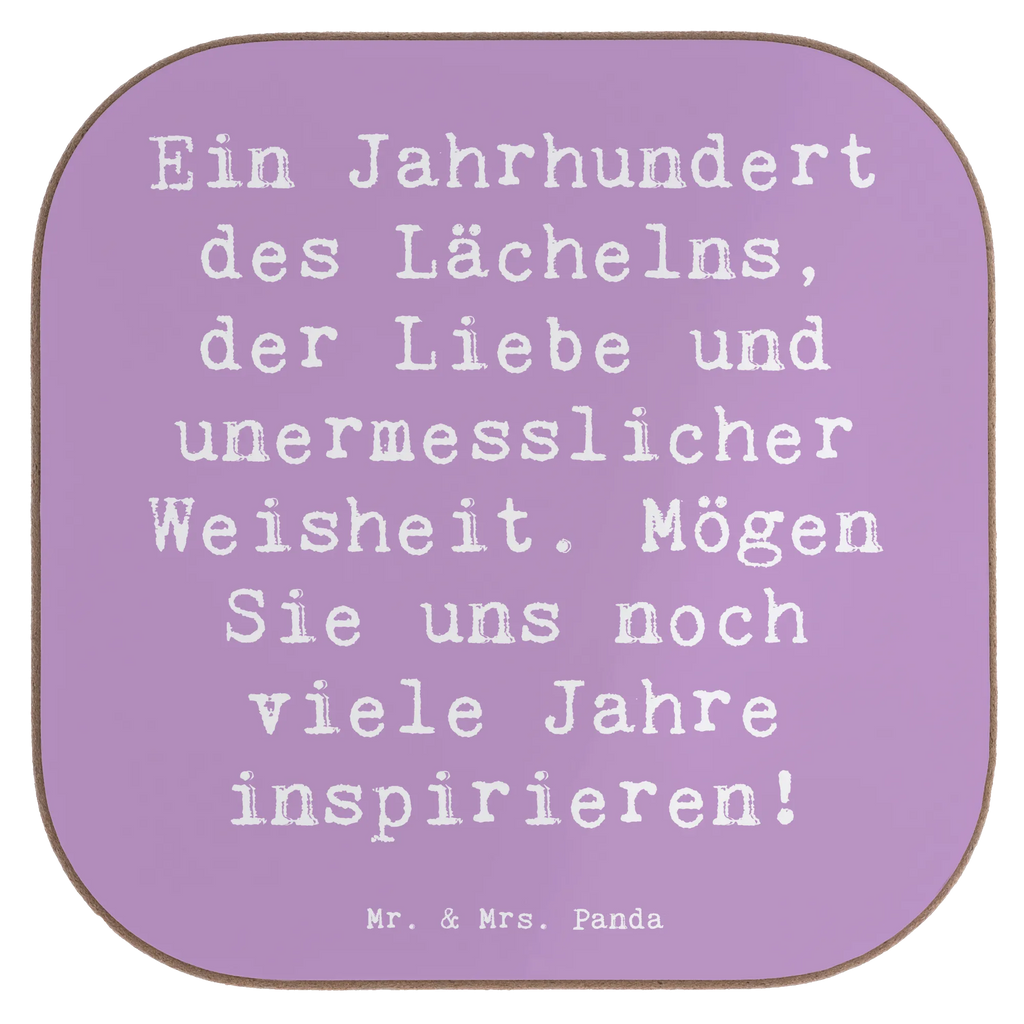 Ein Jahrhundert des Lächelns, der Liebe und unermesslicher Weisheit. Mögen Sie uns noch viele Jahre inspirieren!

Mr. & Mrs. Panda